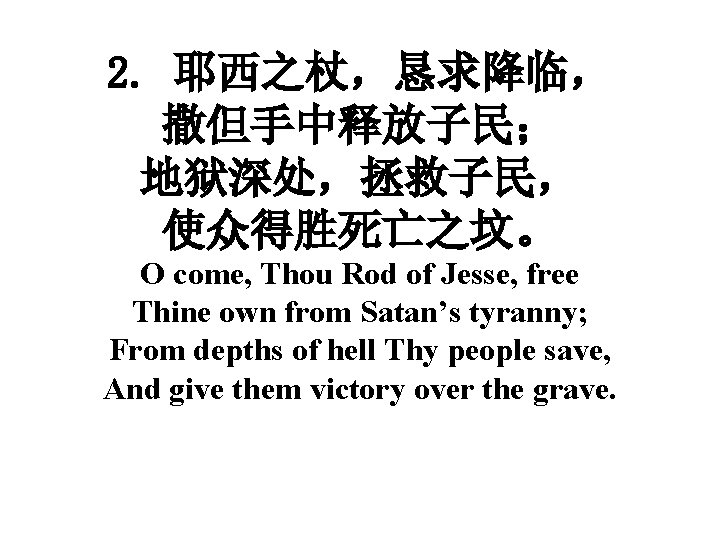 2. 耶西之杖，恳求降临，
撒但手中释放子民；
地狱深处，拯救子民，
使众得胜死亡之坟。
O come, Thou Rod of Jesse, free
Thine own from Satan’s tyranny;
From depths of hell Thy people save,
And give them victory over the grave.